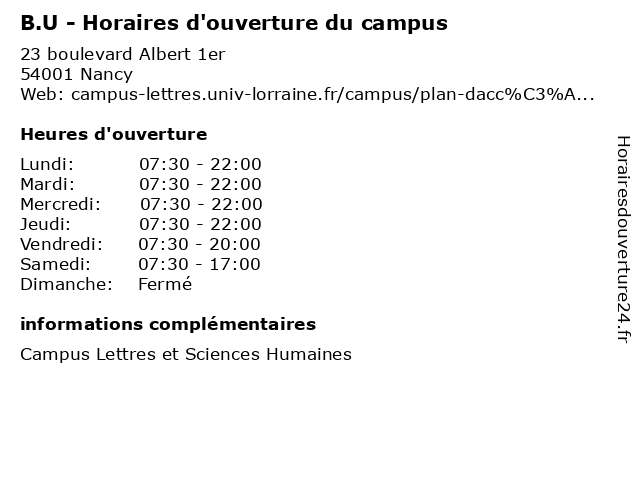 B.U - Horaires d'ouverture du campus

23 boulevard Albert 1er
54001 Nancy
Web: campus-lettres.univ-lorraine.fr/campus/plan-dacc%C3%A...

Heures d'ouverture

| | |
|---|---|
| Lundi: | 07:30 - 22:00 |
| Mardi: | 07:30 - 22:00 |
| Mercredi: | 07:30 - 22:00 |
| Jeudi: | 07:30 - 22:00 |
| Vendredi: | 07:30 - 20:00 |
| Samedi: | 07:30 - 17:00 |
| Dimanche: | Fermé |

informations complémentaires

Campus Lettres et Sciences Humaines

Horairesdouverture24.fr